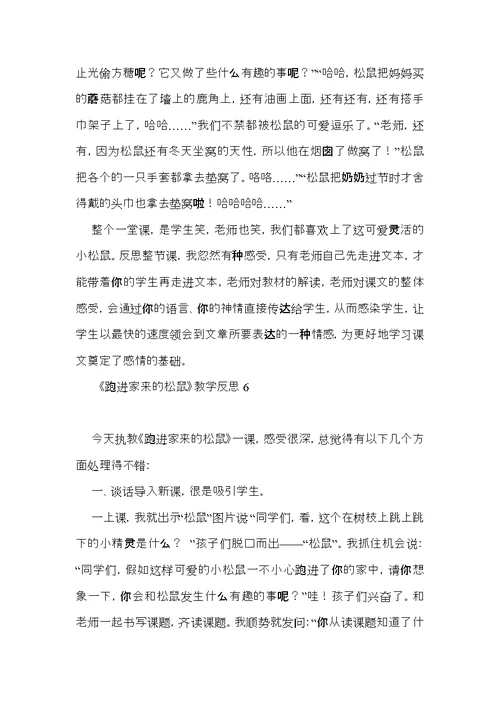 止光偷方糖呢？它又做了些什么有趣的事呢？”“哈哈，松鼠把妈妈买的蘑菇都挂在了墙上的鹿角上，还有油画上面，还有还有，还有搭手巾架子上了，哈哈……”我们不禁都被松鼠的可爱逗乐了。“老师，还有，因为松鼠还有冬天坐窝的天性，所以他在烟囱了做窝了！”松鼠把各个的一只手套都拿去垫窝了。哈哈……”“松鼠把奶奶过节时才舍得戴的头巾也拿去垫窝啦！哈哈哈哈……”

整个一堂课，是学生笑，老师也笑，我们都喜欢上了这可爱灵活的小松鼠。反思整节课，我忽然有种感受，只有老师自己先走进文本，才能带着你的学生再走进文本，老师对教材的解读，老师对课文的整体感受，会通过你的语言、你的神情直接传达给学生，从而感染学生，让学生以最快的速度领会到文章所要表达的一种情感，为更好地学习课文奠定了感情的基础。

《跑进家来的松鼠》教学反思 6

今天执教《跑进家来的松鼠》一课，感受很深，总觉得有以下几个方面处理得不错：

一、谈话导入新课，很是吸引学生。

一上课，我就出示“松鼠”图片说“同学们，看，这个在树枝上跳上跳下的小精灵是什么？ ”孩子们脱口而出——“松鼠”。我抓住机会说：“同学们，假如这样可爱的小松鼠一不小心跑进了你的家中，请你想象一下，你会和松鼠发生什么有趣的事呢？”哇！孩子们兴奋了。和老师一起书写课题，齐读课题。我顺势就发问：“你从读课题知道了什